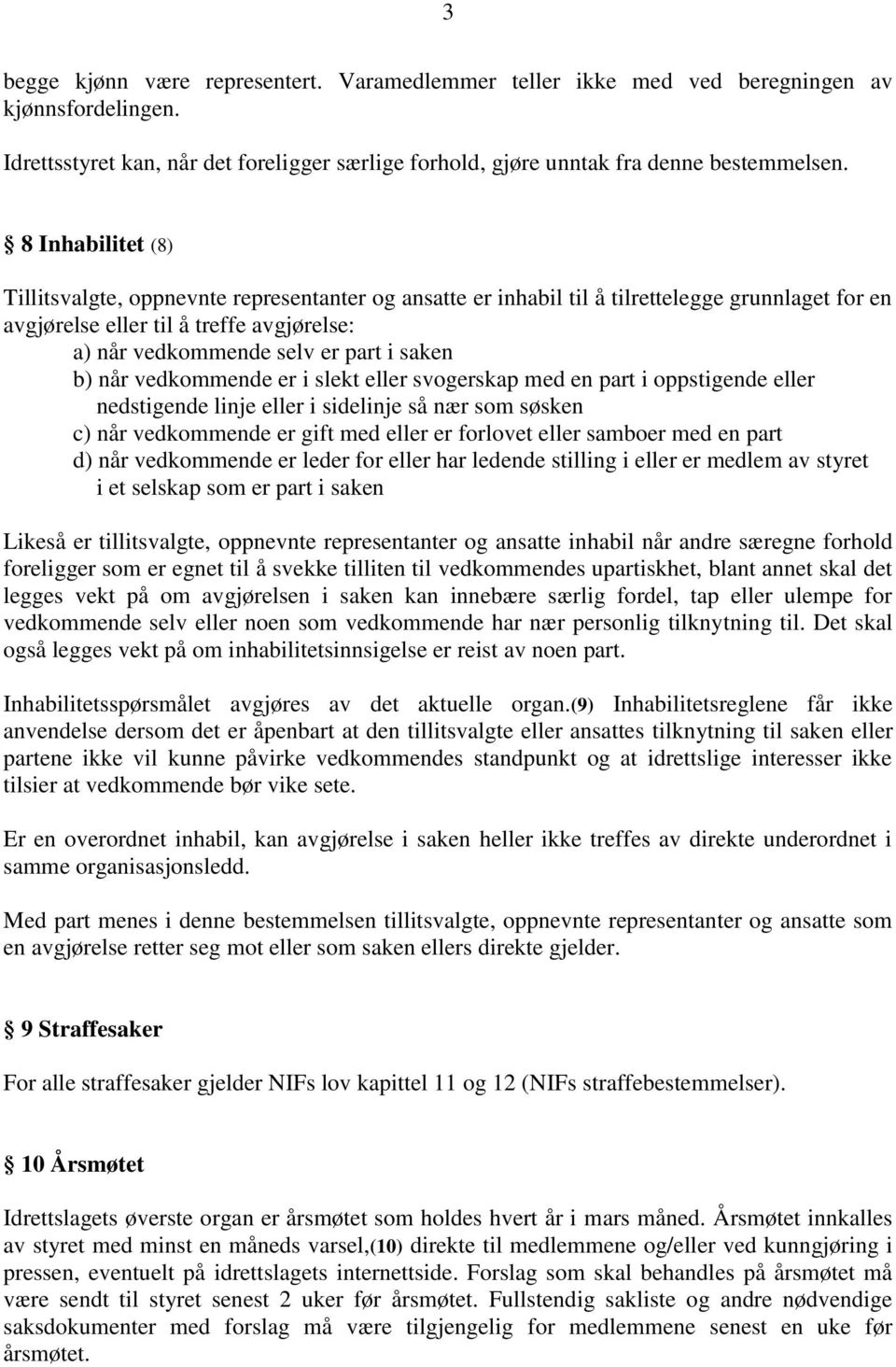 3

begge kjønn være representert. Varamedlemmer teller ikke med ved beregningen av kjønnsfordelingen.

Idrettsstyret kan, når det foreligger særlige forhold, gjøre unntak fra denne bestemmelsen.

§ 8 Inhabilitet (8)

Tillitsvalgte, oppnevnte representanter og ansatte er inhabil til å tilrettelegge grunnlaget for en avgjørelse eller til å treffe avgjørelse:
a) når vedkommende selv er part i saken
b) når vedkommende er i slekt eller svogerskap med en part i oppstigende eller nedstigende linje eller i sidelinje så nær som søsken
c) når vedkommende er gift med eller er forlovet eller samboer med en part
d) når vedkommende er leder for eller har ledende stilling i eller er medlem av styret i et selskap som er part i saken

Likeså er tillitsvalgte, oppnevnte representanter og ansatte inhabil når andre særegne forhold foreligger som er egnet til å svekke tilliten til vedkommendes upartiskhet, blant annet skal det legges vekt på om avgjørelsen i saken kan innebære særlig fordel, tap eller ulempe for vedkommende selv eller noen som vedkommende har nær personlig tilknytning til. Det skal også legges vekt på om inhabilitetsinnsigelse er reist av noen part.

Inhabilitetsspørsmålet avgjøres av det aktuelle organ.(9) Inhabilitetsreglene får ikke anvendelse dersom det er åpenbart at den tillitsvalgte eller ansattes tilknytning til saken eller partene ikke vil kunne påvirke vedkommendes standpunkt og at idrettslige interesser ikke tilsier at vedkommende bør vike sete.

Er en overordnet inhabil, kan avgjørelse i saken heller ikke treffes av direkte underordnet i samme organisasjonsledd.

Med part menes i denne bestemmelsen tillitsvalgte, oppnevnte representanter og ansatte som en avgjørelse retter seg mot eller som saken ellers direkte gjelder.

§ 9 Straffesaker

For alle straffesaker gjelder NIFs lov kapittel 11 og 12 (NIFs straffebestemmelser).

§ 10 Årsmøtet

Idrettslagets øverste organ er årsmøtet som holdes hvert år i mars måned. Årsmøtet innkalles av styret med minst en måneds varsel,(10) direkte til medlemmene og/eller ved kunngjøring i pressen, eventuelt på idrettslagets internettside. Forslag som skal behandles på årsmøtet må være sendt til styret senest 2 uker før årsmøtet. Fullstendig sakliste og andre nødvendige saksdokumenter med forslag må være tilgjengelig for medlemmene senest en uke før årsmøtet.